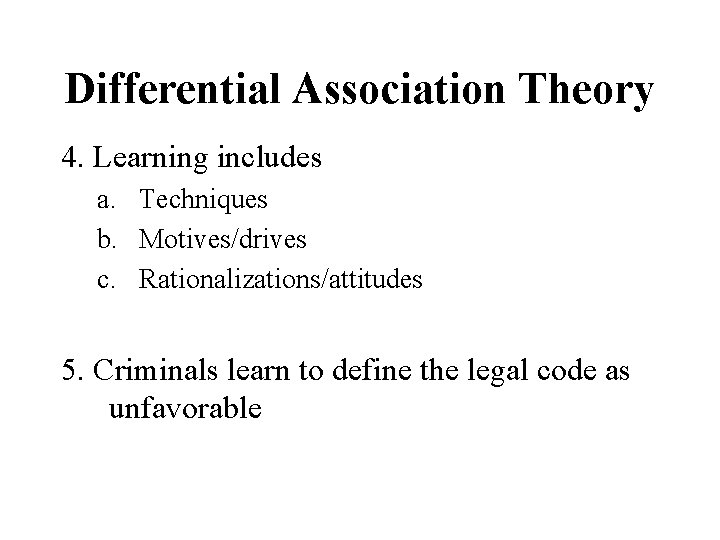 Differential Association Theory

4. Learning includes
a. Techniques
b. Motives/drives
c. Rationalizations/attitudes

5. Criminals learn to define the legal code as unfavorable